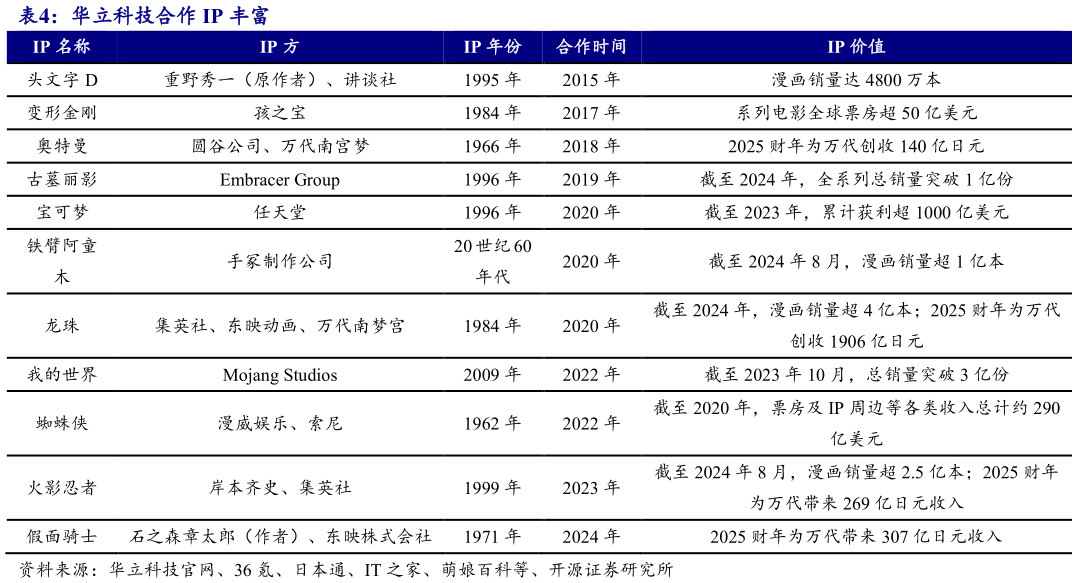 表4：华立科技合作 IP 丰富

| IP 名称 | IP 方 | IP 年份 | 合作时间 | IP 价值 |
|---|---|---|---|---|
| 头文字 D | 重野秀一（原作者）、讲谈社 | 1995 年 | 2015 年 | 漫画销量达 4800 万本 |
| 变形金刚 | 孩之宝 | 1984 年 | 2017 年 | 系列电影全球票房超 50 亿美元 |
| 奥特曼 | 圆谷公司、万代南宫梦 | 1966 年 | 2018 年 | 2025 财年为万代创收 140 亿日元 |
| 古墓丽影 | Embracer Group | 1996 年 | 2019 年 | 截至 2024 年，全系列总销量突破 1 亿份 |
| 宝可梦 | 任天堂 | 1996 年 | 2020 年 | 截至 2023 年，累计获利超 1000 亿美元 |
| 铁臂阿童木 | 手冢制作公司 | 20 世纪 60 年代 | 2020 年 | 截至 2024 年 8 月，漫画销量超 1 亿本 |
| 龙珠 | 集英社、东映动画、万代南梦宫 | 1984 年 | 2020 年 | 截至 2024 年，漫画销量超 4 亿本；2025 财年为万代创收 1906 亿日元 |
| 我的世界 | Mojang Studios | 2009 年 | 2022 年 | 截至 2023 年 10 月，总销量突破 3 亿份 |
| 蜘蛛侠 | 漫威娱乐、索尼 | 1962 年 | 2022 年 | 截至 2020 年，票房及 IP 周边等各类收入总计约 290 亿美元 |
| 火影忍者 | 岸本齐史、集英社 | 1999 年 | 2023 年 | 截至 2024 年 8 月，漫画销量超 2.5 亿本；2025 财年为万代带来 269 亿日元收入 |
| 假面骑士 | 石之森章太郎（作者）、东映株式会社 | 1971 年 | 2024 年 | 2025 财年为万代带来 307 亿日元收入 |

资料来源：华立科技官网、36 氪、日本通、IT 之家、萌娘百科等、开源证券研究所